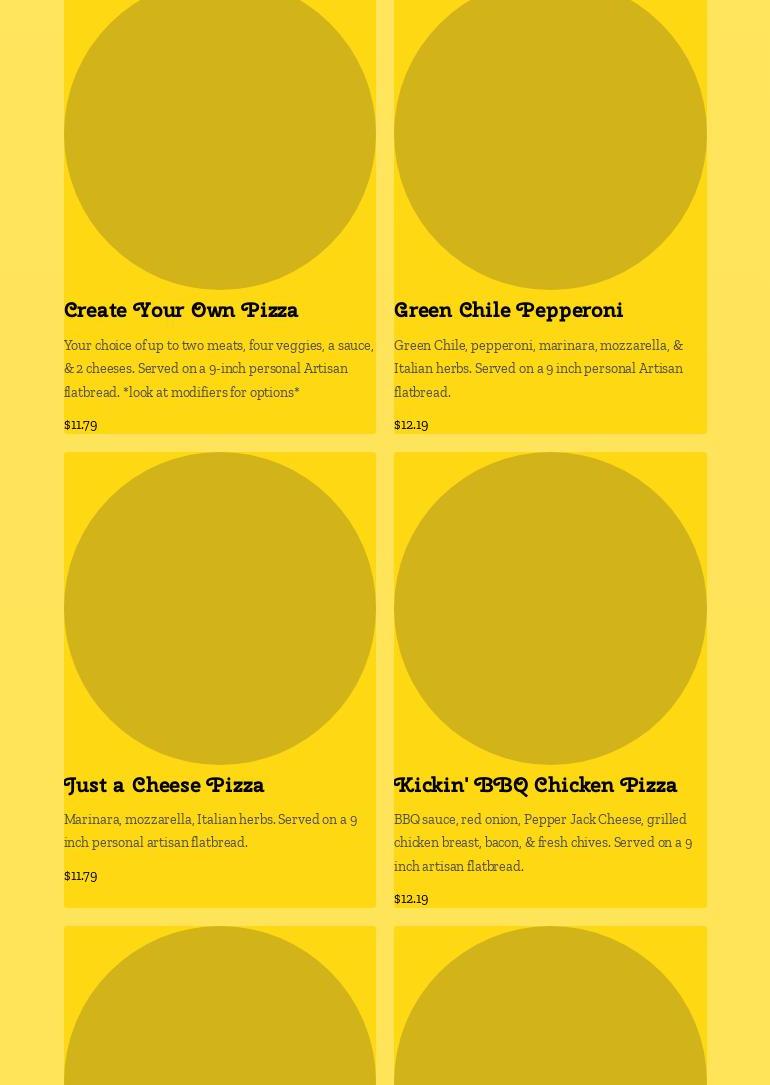 Create Your Own Pizza

Your choice of up to two meats, four veggies, a sauce, & 2 cheeses. Served on a 9-inch personal Artisan flatbread. *look at modifiers for options*

$11.79

Green Chile Pepperoni

Green Chile, pepperoni, marinara, mozzarella, & Italian herbs. Served on a 9 inch personal Artisan flatbread.

$12.19

Just a Cheese Pizza

Marinara, mozzarella, Italian herbs. Served on a 9 inch personal artisan flatbread.

$11.79

Kickin' BBQ Chicken Pizza

BBQ sauce, red onion, Pepper Jack Cheese, grilled chicken breast, bacon, & fresh chives. Served on a 9 inch artisan flatbread.

$12.19